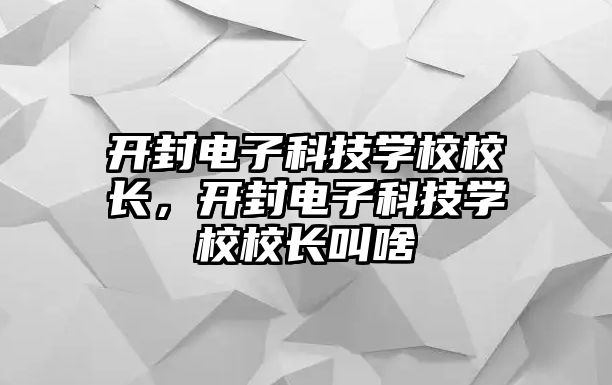 开封电子科技学校校长，开封电子科技学校校长叫啥